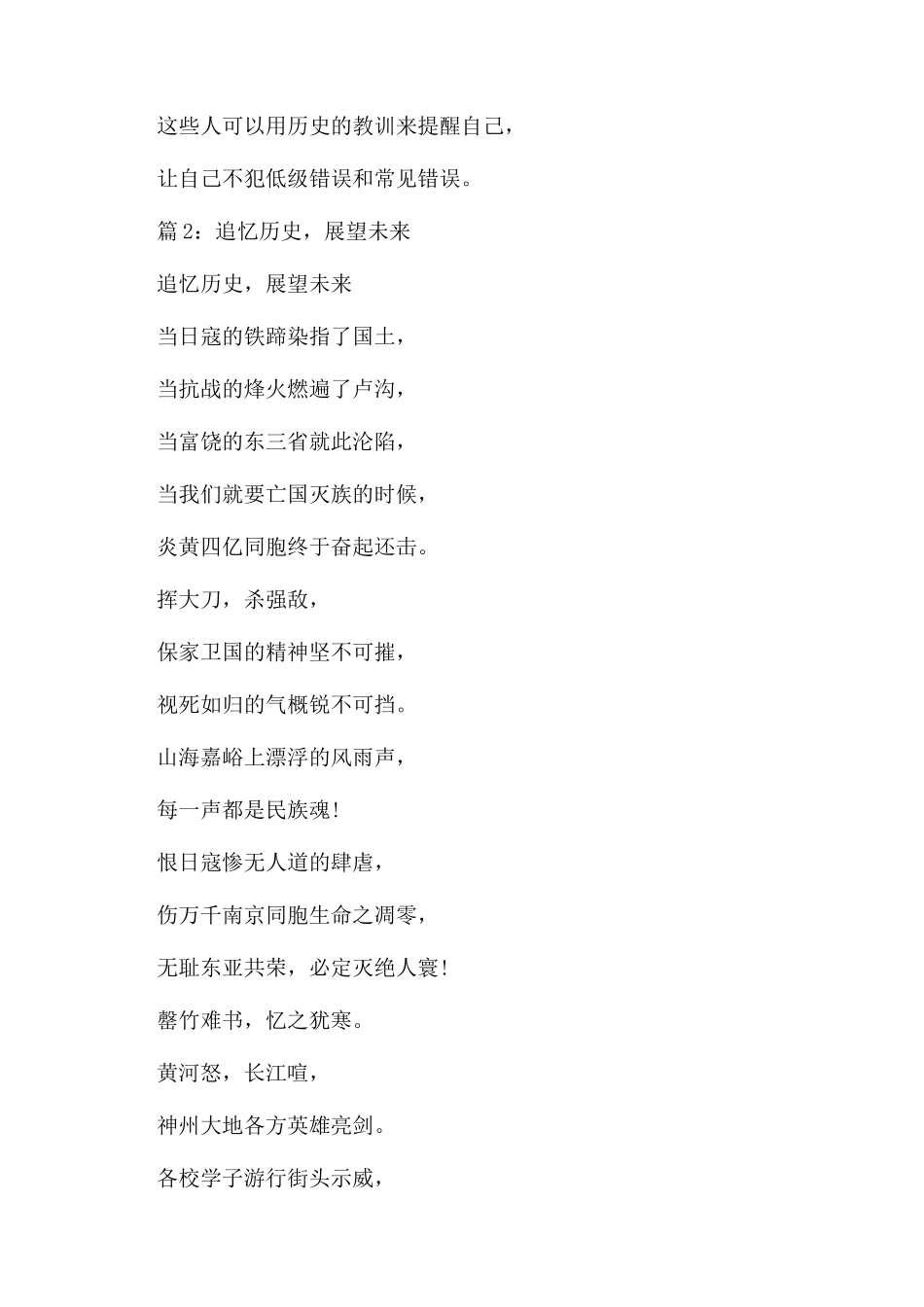 这些人可以用历史的教训来提醒自己，

让自己不犯低级错误和常见错误。

篇 2：追忆历史，展望未来

追忆历史，展望未来

当日寇的铁蹄染指了国土，

当抗战的烽火燃遍了卢沟，

当富饶的东三省就此沦陷，

当我们就要亡国灭族的时候，

炎黄四亿同胞终于奋起还击。

挥大刀，杀强敌，

保家卫国的精神坚不可摧，

视死如归的气概锐不可挡。

山海嘉峪上漂浮的风雨声，

每一声都是民族魂!

恨日寇惨无人道的肆虐，

伤万千南京同胞生命之凋零，

无耻东亚共荣，必定灭绝人寰!

罄竹难书，忆之犹寒。

黄河怒，长江喧，

神州大地各方英雄亮剑。

各校学子游行街头示威，